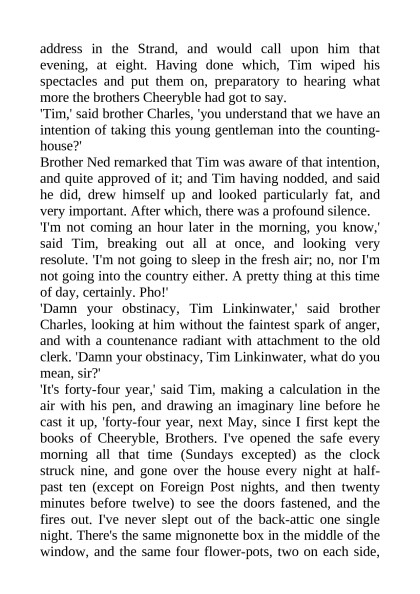 address in the Strand, and would call upon him that evening, at eight. Having done which, Tim wiped his spectacles and put them on, preparatory to hearing what more the brothers Cheeryble had got to say.

'Tim,' said brother Charles, 'you understand that we have an intention of taking this young gentleman into the counting-house?'

Brother Ned remarked that Tim was aware of that intention, and quite approved of it; and Tim having nodded, and said he did, drew himself up and looked particularly fat, and very important. After which, there was a profound silence.

'I'm not coming an hour later in the morning, you know,' said Tim, breaking out all at once, and looking very resolute. 'I'm not going to sleep in the fresh air; no, nor I'm not going into the country either. A pretty thing at this time of day, certainly. Pho!'

'Damn your obstinacy, Tim Linkinwater,' said brother Charles, looking at him without the faintest spark of anger, and with a countenance radiant with attachment to the old clerk. 'Damn your obstinacy, Tim Linkinwater, what do you mean, sir?'

'It's forty-four year,' said Tim, making a calculation in the air with his pen, and drawing an imaginary line before he cast it up, 'forty-four year, next May, since I first kept the books of Cheeryble, Brothers. I've opened the safe every morning all that time (Sundays excepted) as the clock struck nine, and gone over the house every night at half-past ten (except on Foreign Post nights, and then twenty minutes before twelve) to see the doors fastened, and the fires out. I've never slept out of the back-attic one single night. There's the same mignonette box in the middle of the window, and the same four flower-pots, two on each side,